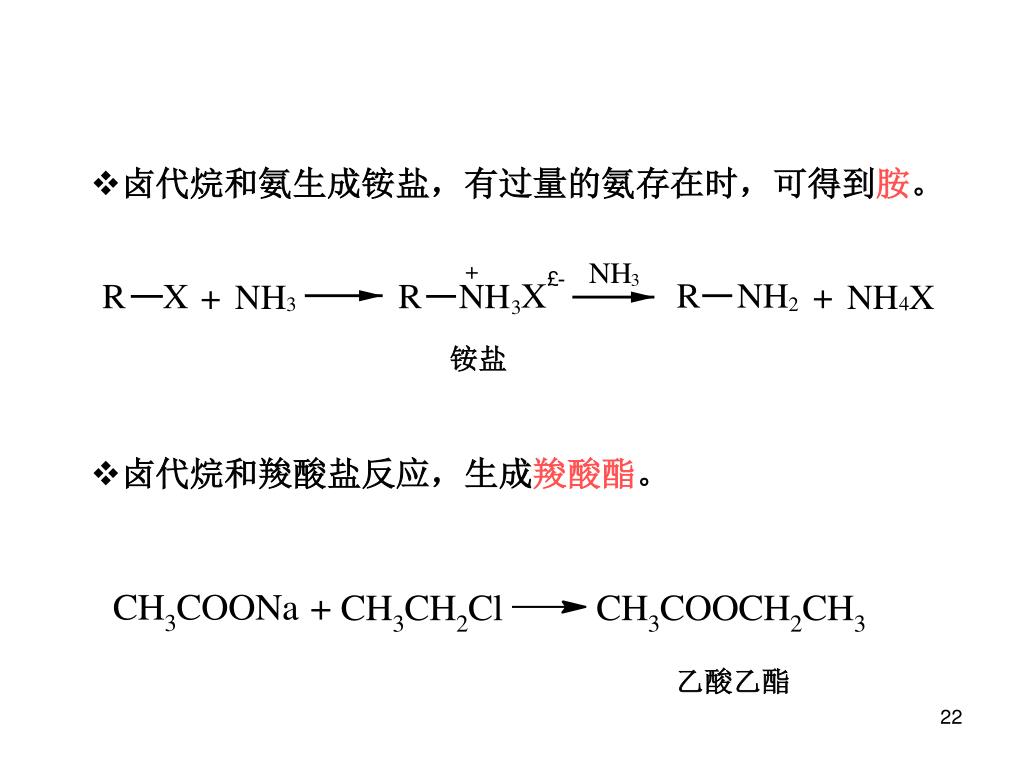 ❖卤代烷和氨生成铵盐，有过量的氨存在时，可得到胺。

$R-X + NH_3 \longrightarrow R-\overset{+}{N}H_3X^{£-} \xrightarrow{NH_3} R-NH_2 + NH_4X$

铵盐

❖卤代烷和羧酸盐反应，生成羧酸酯。

$CH_3COONa + CH_3CH_2Cl \longrightarrow CH_3COOCH_2CH_3$

乙酸乙酯

22